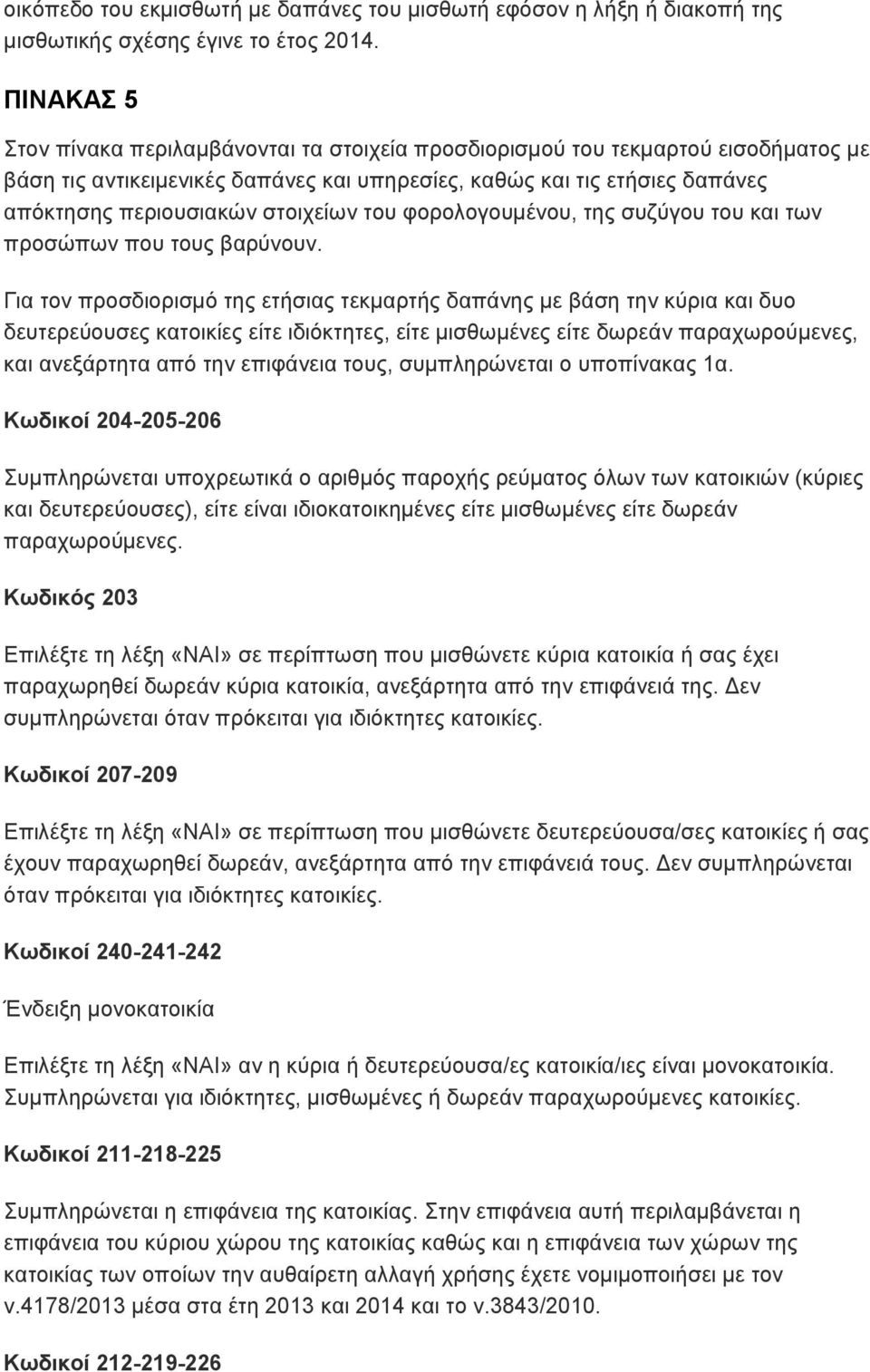 οικόπεδο του εκμισθωτή με δαπάνες του μισθωτή εφόσον η λήξη ή διακοπή της μισθωτικής σχέσης έγινε το έτος 2014.

ΠΙΝΑΚΑΣ 5

Στον πίνακα περιλαμβάνονται τα στοιχεία προσδιορισμού του τεκμαρτού εισοδήματος με βάση τις αντικειμενικές δαπάνες και υπηρεσίες, καθώς και τις ετήσιες δαπάνες απόκτησης περιουσιακών στοιχείων του φορολογουμένου, της συζύγου του και των προσώπων που τους βαρύνουν.

Για τον προσδιορισμό της ετήσιας τεκμαρτής δαπάνης με βάση την κύρια και δυο δευτερεύουσες κατοικίες είτε ιδιόκτητες, είτε μισθωμένες είτε δωρεάν παραχωρούμενες, και ανεξάρτητα από την επιφάνεια τους, συμπληρώνεται ο υποπίνακας 1α.

Κωδικοί 204-205-206

Συμπληρώνεται υποχρεωτικά ο αριθμός παροχής ρεύματος όλων των κατοικιών (κύριες και δευτερεύουσες), είτε είναι ιδιοκατοικημένες είτε μισθωμένες είτε δωρεάν παραχωρούμενες.

Κωδικός 203

Επιλέξτε τη λέξη «ΝΑΙ» σε περίπτωση που μισθώνετε κύρια κατοικία ή σας έχει παραχωρηθεί δωρεάν κύρια κατοικία, ανεξάρτητα από την επιφάνειά της. Δεν συμπληρώνεται όταν πρόκειται για ιδιόκτητες κατοικίες.

Κωδικοί 207-209

Επιλέξτε τη λέξη «ΝΑΙ» σε περίπτωση που μισθώνετε δευτερεύουσα/σες κατοικίες ή σας έχουν παραχωρηθεί δωρεάν, ανεξάρτητα από την επιφάνειά τους. Δεν συμπληρώνεται όταν πρόκειται για ιδιόκτητες κατοικίες.

Κωδικοί 240-241-242

Ένδειξη μονοκατοικία

Επιλέξτε τη λέξη «ΝΑΙ» αν η κύρια ή δευτερεύουσα/ες κατοικία/ιες είναι μονοκατοικία. Συμπληρώνεται για ιδιόκτητες, μισθωμένες ή δωρεάν παραχωρούμενες κατοικίες.

Κωδικοί 211-218-225

Συμπληρώνεται η επιφάνεια της κατοικίας. Στην επιφάνεια αυτή περιλαμβάνεται η επιφάνεια του κύριου χώρου της κατοικίας καθώς και η επιφάνεια των χώρων της κατοικίας των οποίων την αυθαίρετη αλλαγή χρήσης έχετε νομιμοποιήσει με τον ν.4178/2013 μέσα στα έτη 2013 και 2014 και το ν.3843/2010.

Κωδικοί 212-219-226